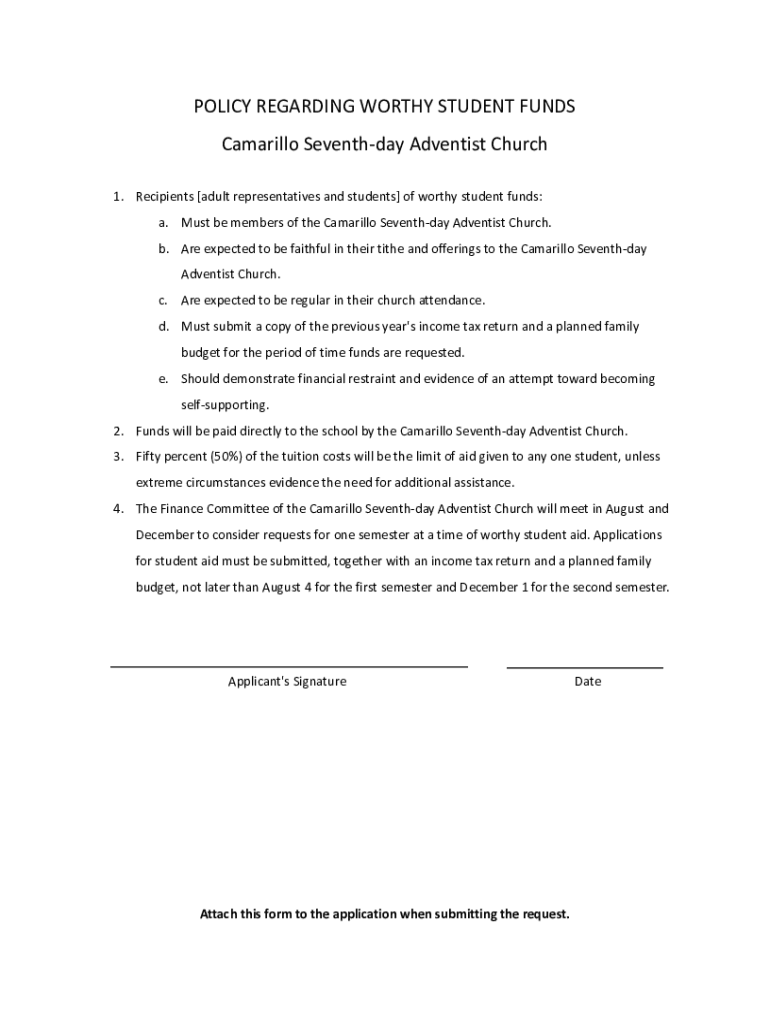 POLICY REGARDING WORTHY STUDENT FUNDS

Camarillo Seventh-day Adventist Church

1. Recipients [adult representatives and students] of worthy student funds:

a. Must be members of the Camarillo Seventh-day Adventist Church.

b. Are expected to be faithful in their tithe and offerings to the Camarillo Seventh-day Adventist Church.

c. Are expected to be regular in their church attendance.

d. Must submit a copy of the previous year's income tax return and a planned family budget for the period of time funds are requested.

e. Should demonstrate financial restraint and evidence of an attempt toward becoming self-supporting.

2. Funds will be paid directly to the school by the Camarillo Seventh-day Adventist Church.

3. Fifty percent (50%) of the tuition costs will be the limit of aid given to any one student, unless extreme circumstances evidence the need for additional assistance.

4. The Finance Committee of the Camarillo Seventh-day Adventist Church will meet in August and December to consider requests for one semester at a time of worthy student aid. Applications for student aid must be submitted, together with an income tax return and a planned family budget, not later than August 4 for the first semester and December 1 for the second semester.

Applicant's Signature

Date

Attach this form to the application when submitting the request.